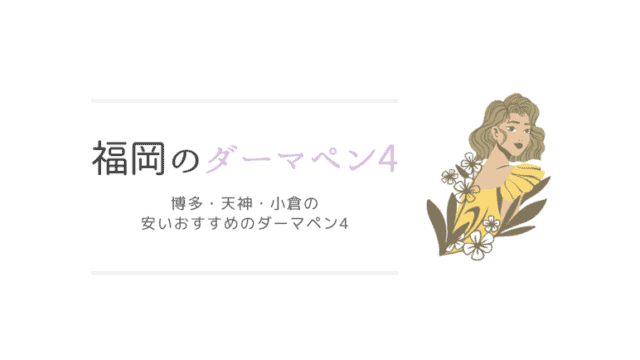 福岡のダーマペン4

博多・天神・小倉の
安いおすすめのダーマペン4